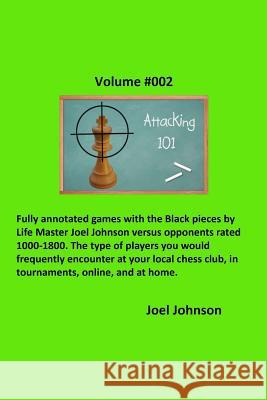 Volume #002

Attacking 101

Fully annotated games with the Black pieces by Life Master Joel Johnson versus opponents rated 1000-1800. The type of players you would frequently encounter at your local chess club, in tournaments, online, and at home.

Joel Johnson

Kraina Książek